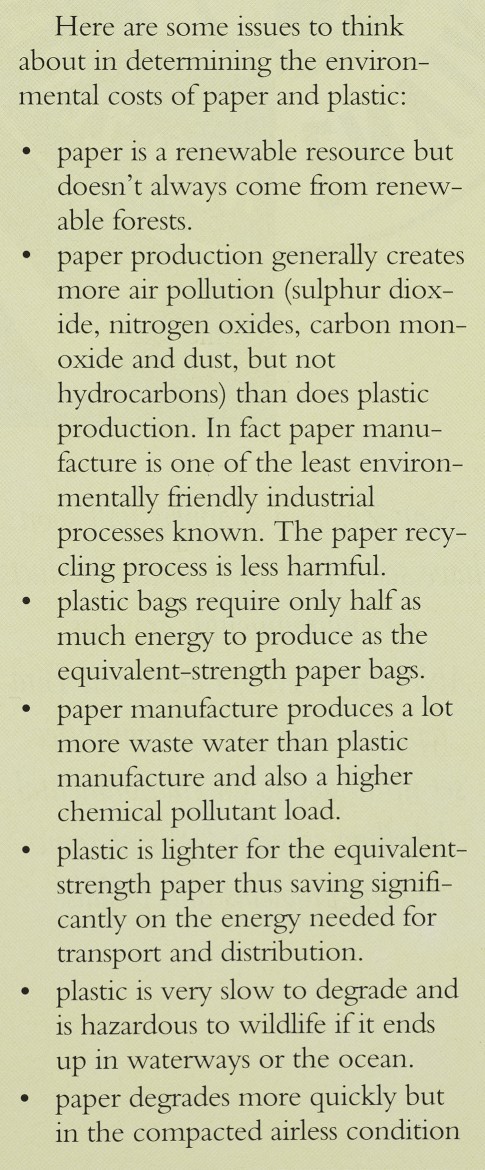 Here are some issues to think about in determining the environmental costs of paper and plastic:

• paper is a renewable resource but doesn't always come from renewable forests.
• paper production generally creates more air pollution (sulphur dioxide, nitrogen oxides, carbon monoxide and dust, but not hydrocarbons) than does plastic production. In fact paper manufacture is one of the least environmentally friendly industrial processes known. The paper recycling process is less harmful.
• plastic bags require only half as much energy to produce as the equivalent-strength paper bags.
• paper manufacture produces a lot more waste water than plastic manufacture and also a higher chemical pollutant load.
• plastic is lighter for the equivalent-strength paper thus saving significantly on the energy needed for transport and distribution.
• plastic is very slow to degrade and is hazardous to wildlife if it ends up in waterways or the ocean.
• paper degrades more quickly but in the compacted airless condition